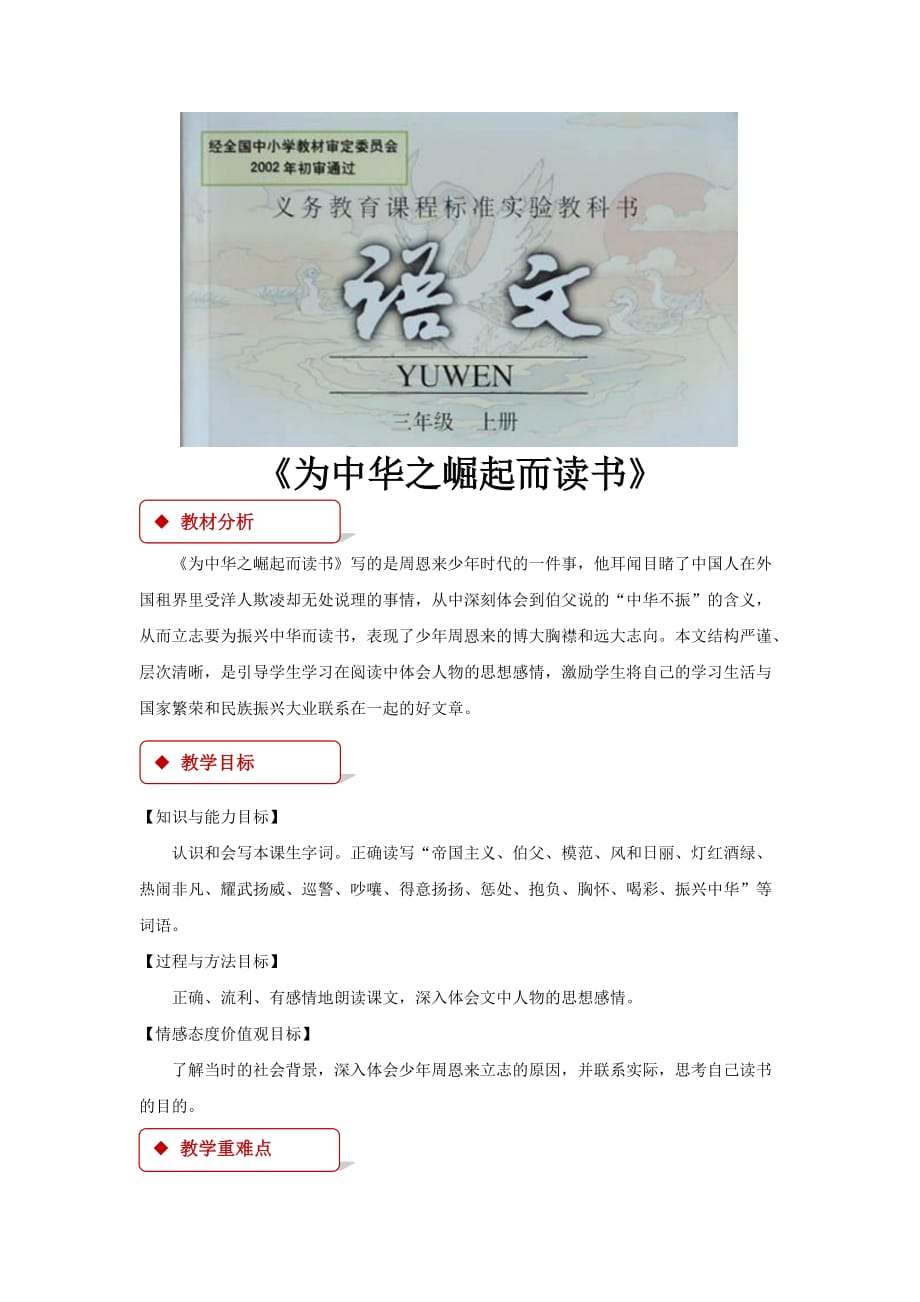 经全国中小学教材审定委员会
2002年初审通过

义务教育课程标准实验教科书

语文

YUWEN

三年级 上册

《为中华之崛起而读书》

◆ 教材分析

《为中华之崛起而读书》写的是周恩来少年时代的一件事，他耳闻目睹了中国人在外国租界里受洋人欺凌却无处说理的事情，从中深刻体会到伯父说的“中华不振”的含义，从而立志要为振兴中华而读书，表现了少年周恩来的博大胸襟和远大志向。本文结构严谨、层次清晰，是引导学生学习在阅读中体会人物的思想感情，激励学生将自己的学习生活与国家繁荣和民族振兴大业联系在一起的好文章。

◆ 教学目标

【知识与能力目标】

认识和会写本课生字词。正确读写“帝国主义、伯父、模范、风和日丽、灯红酒绿、热闹非凡、耀武扬威、巡警、吵嚷、得意扬扬、惩处、抱负、胸怀、喝彩、振兴中华”等词语。

【过程与方法目标】

正确、流利、有感情地朗读课文，深入体会文中人物的思想感情。

【情感态度价值观目标】

了解当时的社会背景，深入体会少年周恩来立志的原因，并联系实际，思考自己读书的目的。

◆ 教学重难点